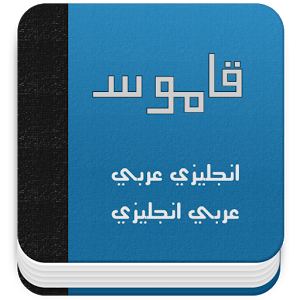 قاموس

انجليزي عربي

عربي انجليزي